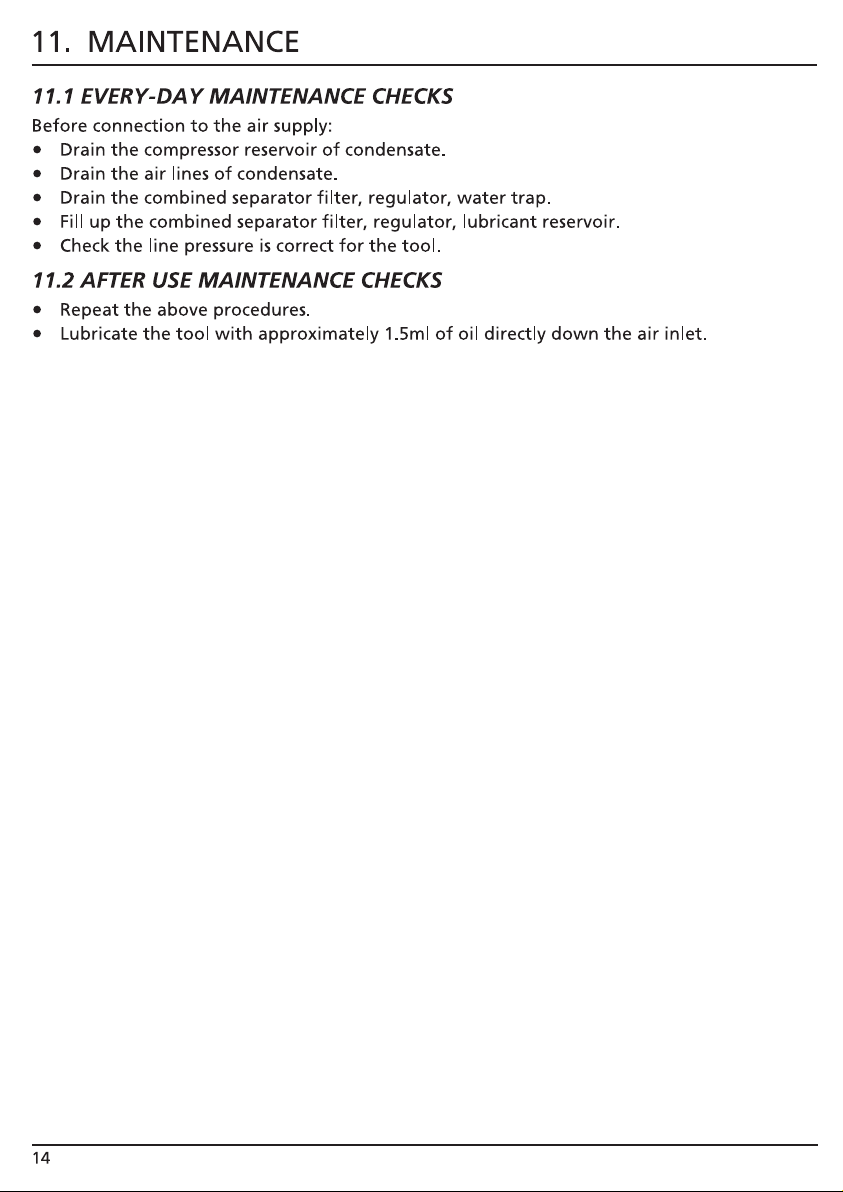 11. MAINTENANCE

11.1 EVERY-DAY MAINTENANCE CHECKS

Before connection to the air supply:

• Drain the compressor reservoir of condensate.
• Drain the air lines of condensate.
• Drain the combined separator filter, regulator, water trap.
• Fill up the combined separator filter, regulator, lubricant reservoir.
• Check the line pressure is correct for the tool.

11.2 AFTER USE MAINTENANCE CHECKS

• Repeat the above procedures.
• Lubricate the tool with approximately 1.5ml of oil directly down the air inlet.

14